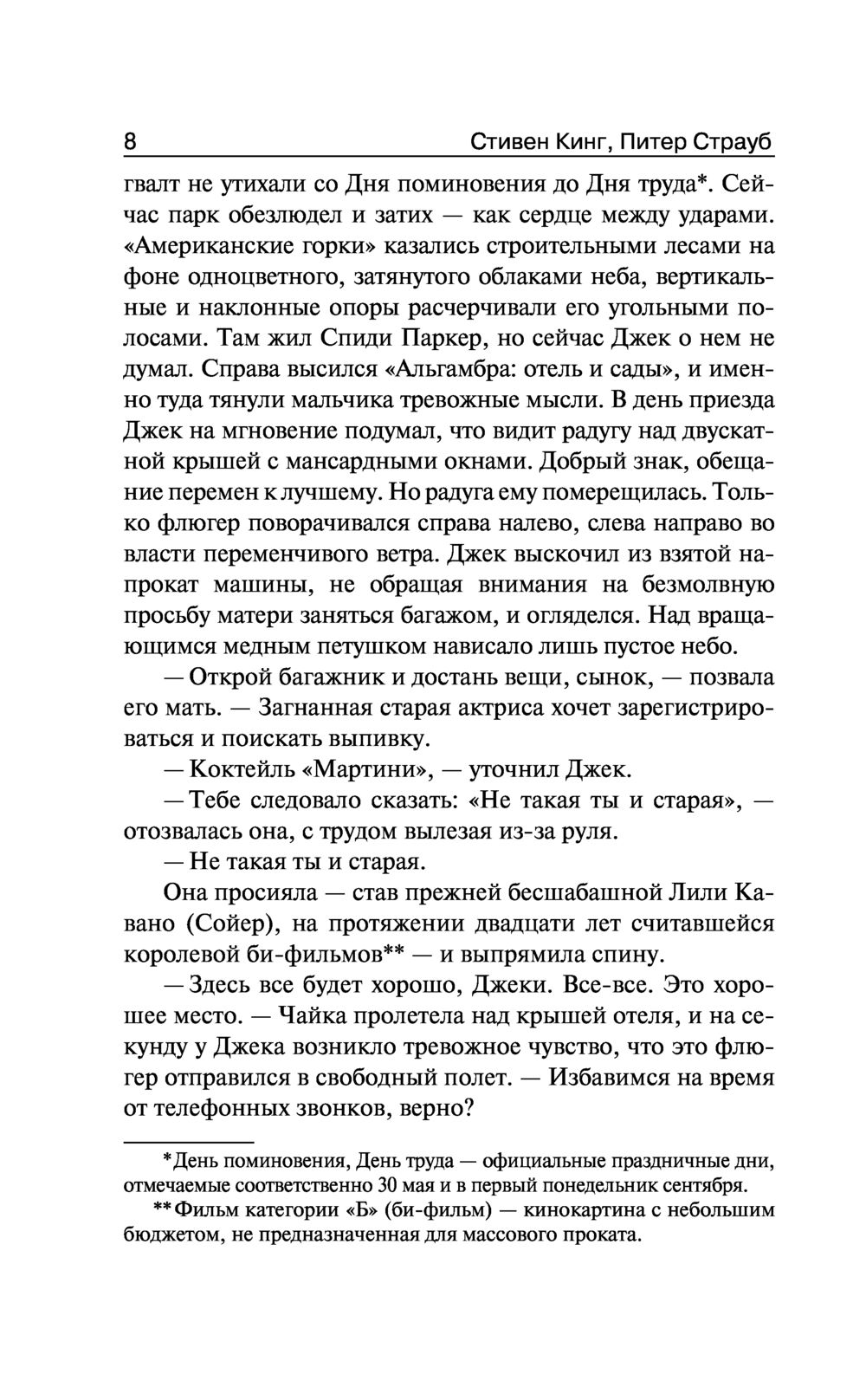 8 Стивен Кинг, Питер Страуб

гвалт не утихали со Дня поминовения до Дня труда*. Сейчас парк обезлюдел и затих — как сердце между ударами. «Американские горки» казались строительными лесами на фоне одноцветного, затянутого облаками неба, вертикальные и наклонные опоры расчерчивали его угольными полосами. Там жил Спиди Паркер, но сейчас Джек о нем не думал. Справа высился «Альгамбра: отель и сады», и именно туда тянули мальчика тревожные мысли. В день приезда Джек на мгновение подумал, что видит радугу над двускатной крышей с мансардными окнами. Добрый знак, обещание перемен к лучшему. Но радуга ему померещилась. Только флюгер поворачивался справа налево, слева направо во власти переменчивого ветра. Джек выскочил из взятой напрокат машины, не обращая внимания на безмолвную просьбу матери заняться багажом, и огляделся. Над вращающимся медным петушком нависало лишь пустое небо.

— Открой багажник и достань вещи, сынок, — позвала его мать. — Загнанная старая актриса хочет зарегистрироваться и поискать выпивку.

— Коктейль «Мартини», — уточнил Джек.

— Тебе следовало сказать: «Не такая ты и старая», — отозвалась она, с трудом вылезая из-за руля.

— Не такая ты и старая.

Она просияла — став прежней бесшабашной Лили Кавано (Сойер), на протяжении двадцати лет считавшейся королевой би-фильмов** — и выпрямила спину.

— Здесь все будет хорошо, Джеки. Все-все. Это хорошее место. — Чайка пролетела над крышей отеля, и на секунду у Джека возникло тревожное чувство, что это флюгер отправился в свободный полет. — Избавимся на время от телефонных звонков, верно?

*День поминовения, День труда — официальные праздничные дни, отмечаемые соответственно 30 мая и в первый понедельник сентября.

**Фильм категории «Б» (би-фильм) — кинокартина с небольшим бюджетом, не предназначенная для массового проката.